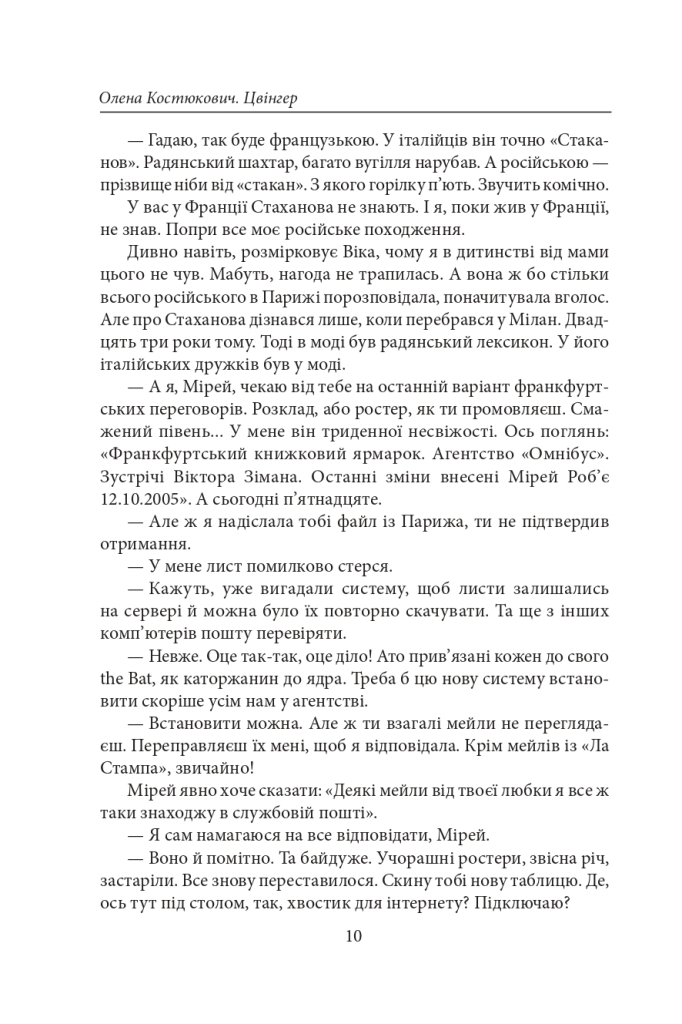 Олена Костюкович. Цвінгер

— Гадаю, так буде французькою. У італійців він точно «Стаканов». Радянський шахтар, багато вугілля нарубав. А російською — прізвище ніби від «стакан». З якого горілку п'ють. Звучить комічно.

У вас у Франції Стаханова не знають. І я, поки жив у Франції, не знав. Попри все моє російське походження.

Дивно навіть, розмірковує Віка, чому я в дитинстві від мами цього не чув. Мабуть, нагода не трапилась. А вона ж бо стільки всього російського в Парижі порозповідала, поначитувала вголос. Але про Стаханова дізнався лише, коли перебрався у Мілан. Двадцять три роки тому. Тоді в моді був радянський лексикон. У його італійських дружків був у моді.

— А я, Мірей, чекаю від тебе на останній варіант франкфуртських переговорів. Розклад, або ростер, як ти промовляєш. Смажений півень... У мене він триденної несвіжості. Ось поглянь: «Франкфуртський книжковий ярмарок. Агентство «Омнібус». Зустрічі Віктора Зімана. Останні зміни внесені Мірей Роб'є 12.10.2005». А сьогодні п'ятнадцяте.

— Але ж я надіслала тобі файл із Парижа, ти не підтвердив отримання.

— У мене лист помилково стерся.

— Кажуть, уже вигадали систему, щоб листи залишались на сервері й можна було їх повторно скачувати. Та ще з інших комп'ютерів пошту перевіряти.

— Невже. Оце так-так, оце діло! Ато прив'язані кожен до свого the Bat, як каторжанин до ядра. Треба б цю нову систему встановити скоріше усім нам у агентстві.

— Встановити можна. Але ж ти взагалі мейли не переглядаєш. Переправляєш їх мені, щоб я відповідала. Крім мейлів із «Ла Стампа», звичайно!

Мірей явно хоче сказати: «Деякі мейли від твоєї любки я все ж таки знаходжу в службовій пошті».

— Я сам намагаюся на все відповідати, Мірей.

— Воно й помітно. Та байдуже. Учорашні ростери, звісна річ, застаріли. Все знову переставилося. Скину тобі нову таблицю. Де, ось тут під столом, так, хвостик для інтернету? Підключаю?

10